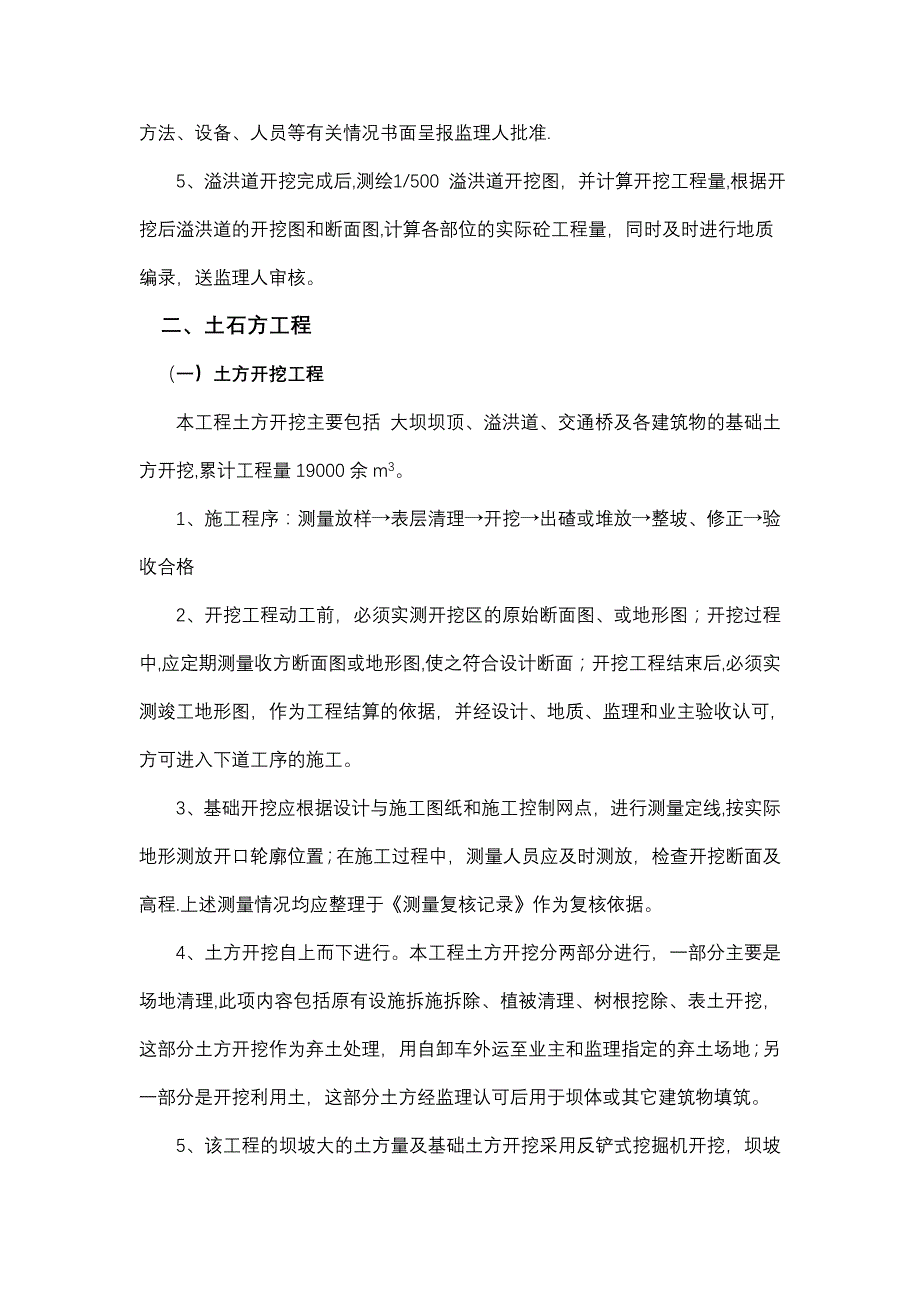 方法、设备、人员等有关情况书面呈报监理人批准.

5、溢洪道开挖完成后,测绘1/500 溢洪道开挖图，并计算开挖工程量,根据开挖后溢洪道的开挖图和断面图,计算各部位的实际砼工程量，同时及时进行地质编录，送监理人审核。

二、土石方工程

（一）土方开挖工程

本工程土方开挖主要包括 大坝坝顶、溢洪道、交通桥及各建筑物的基础土方开挖,累计工程量 19000 余 $m^3$。

1、施工程序：测量放样→表层清理→开挖→出碴或堆放→整坡、修正→验收合格

2、开挖工程动工前，必须实测开挖区的原始断面图、或地形图；开挖过程中,应定期测量收方断面图或地形图,使之符合设计断面；开挖工程结束后,必须实测竣工地形图，作为工程结算的依据，并经设计、地质、监理和业主验收认可，方可进入下道工序的施工。

3、基础开挖应根据设计与施工图纸和施工控制网点，进行测量定线,按实际地形测放开口轮廓位置；在施工过程中，测量人员应及时测放，检查开挖断面及高程.上述测量情况均应整理于《测量复核记录》作为复核依据。

4、土方开挖自上而下进行。本工程土方开挖分两部分进行，一部分主要是场地清理,此项内容包括原有设施拆施拆除、植被清理、树根挖除、表土开挖，这部分土方开挖作为弃土处理，用自卸车外运至业主和监理指定的弃土场地；另一部分是开挖利用土，这部分土方经监理认可后用于坝体或其它建筑物填筑。

5、该工程的坝坡大的土方量及基础土方开挖采用反铲式挖掘机开挖，坝坡